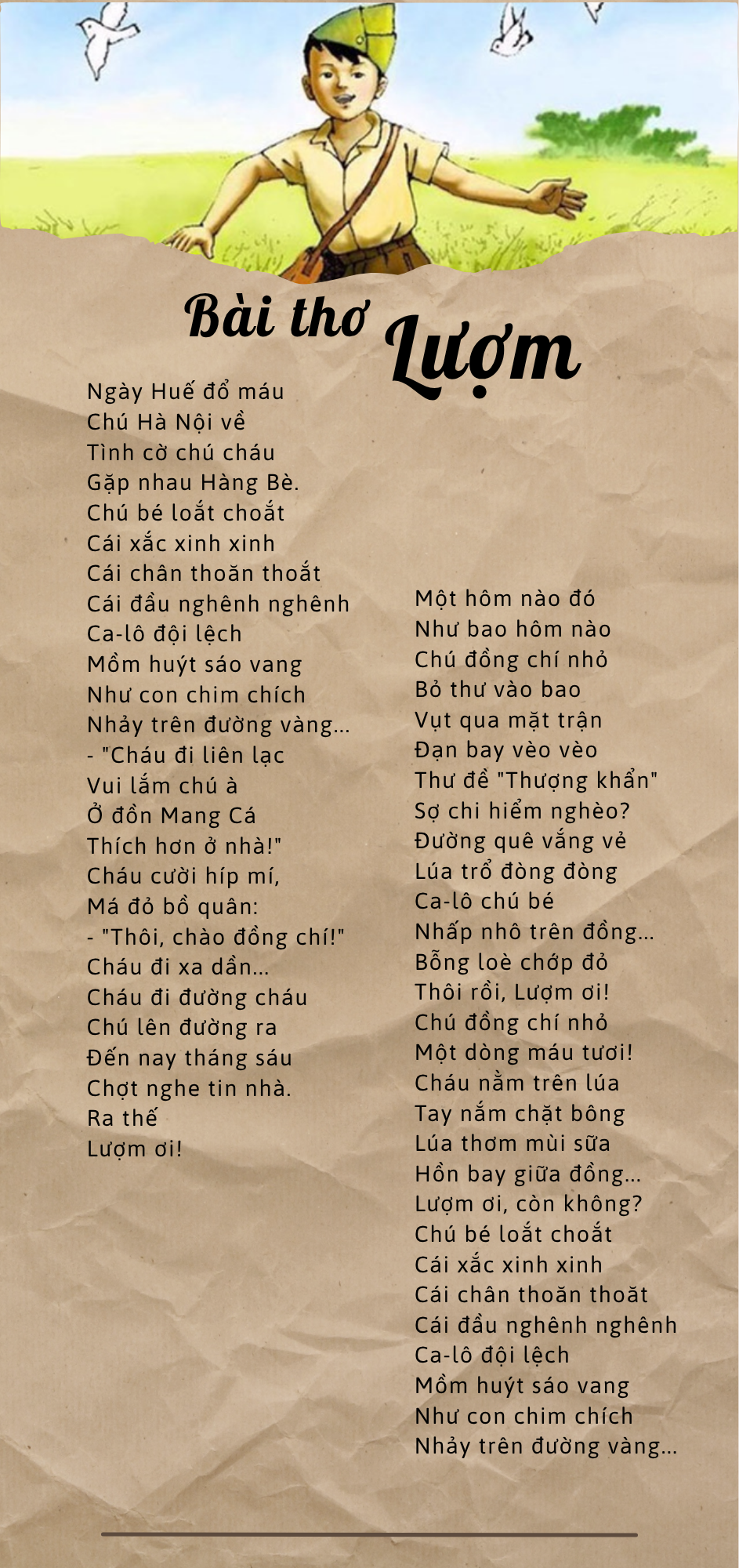 Bài thơ Lượm

Ngày Huế đổ máu
Chú Hà Nội về
Tình cờ chú cháu
Gặp nhau Hàng Bè.
Chú bé loắt choắt
Cái xắc xinh xinh
Cái chân thoăn thoắt
Cái đầu nghênh nghênh
Ca-lô đội lệch
Mồm huýt sáo vang
Như con chim chích
Nhảy trên đường vàng...
- "Cháu đi liên lạc
Vui lắm chú à
Ở đồn Mang Cá
Thích hơn ở nhà!"
Cháu cười híp mí,
Má đỏ bồ quân:
- "Thôi, chào đồng chí!"
Cháu đi xa dần...
Cháu đi đường cháu
Chú lên đường ra
Đến nay tháng sáu
Chợt nghe tin nhà.
Ra thế
Lượm ơi!

Một hôm nào đó
Như bao hôm nào
Chú đồng chí nhỏ
Bỏ thư vào bao
Vụt qua mặt trận
Đạn bay vèo vèo
Thư đề "Thượng khẩn"
Sợ chi hiểm nghèo?
Đường quê vắng vẻ
Lúa trổ đòng đòng
Ca-lô chú bé
Nhấp nhô trên đồng...
Bỗng loè chớp đỏ
Thôi rồi, Lượm ơi!
Chú đồng chí nhỏ
Một dòng máu tươi!
Cháu nằm trên lúa
Tay nắm chặt bông
Lúa thơm mùi sữa
Hồn bay giữa đồng...
Lượm ơi, còn không?
Chú bé loắt choắt
Cái xắc xinh xinh
Cái chân thoăn thoắt
Cái đầu nghênh nghênh
Ca-lô đội lệch
Mồm huýt sáo vang
Như con chim chích
Nhảy trên đường vàng...